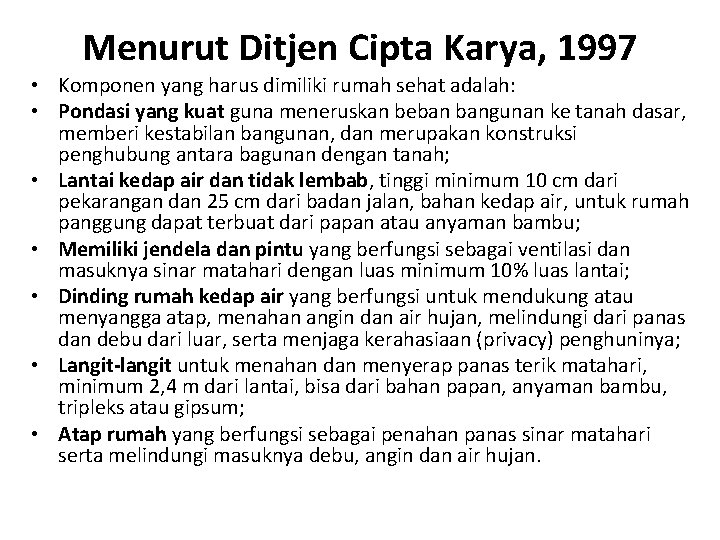 Menurut Ditjen Cipta Karya, 1997

• Komponen yang harus dimiliki rumah sehat adalah:
• Pondasi yang kuat guna meneruskan beban bangunan ke tanah dasar, memberi kestabilan bangunan, dan merupakan konstruksi penghubung antara bagunan dengan tanah;
• Lantai kedap air dan tidak lembab, tinggi minimum 10 cm dari pekarangan dan 25 cm dari badan jalan, bahan kedap air, untuk rumah panggung dapat terbuat dari papan atau anyaman bambu;
• Memiliki jendela dan pintu yang berfungsi sebagai ventilasi dan masuknya sinar matahari dengan luas minimum 10% luas lantai;
• Dinding rumah kedap air yang berfungsi untuk mendukung atau menyangga atap, menahan angin dan air hujan, melindungi dari panas dan debu dari luar, serta menjaga kerahasiaan (privacy) penghuninya;
• Langit-langit untuk menahan dan menyerap panas terik matahari, minimum 2,4 m dari lantai, bisa dari bahan papan, anyaman bambu, tripleks atau gipsum;
• Atap rumah yang berfungsi sebagai penahan panas sinar matahari serta melindungi masuknya debu, angin dan air hujan.